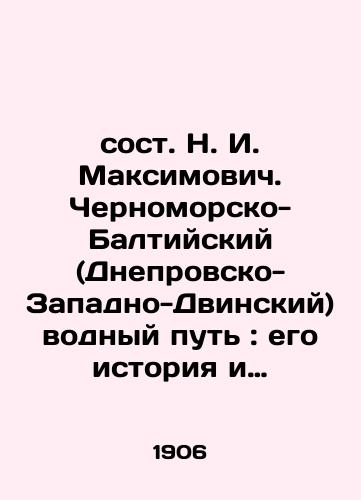 сост. Н. И. Максимович. Черноморско-Балтийский (Днепровско-Западно-Двинский) водный путь : его история и...

1906